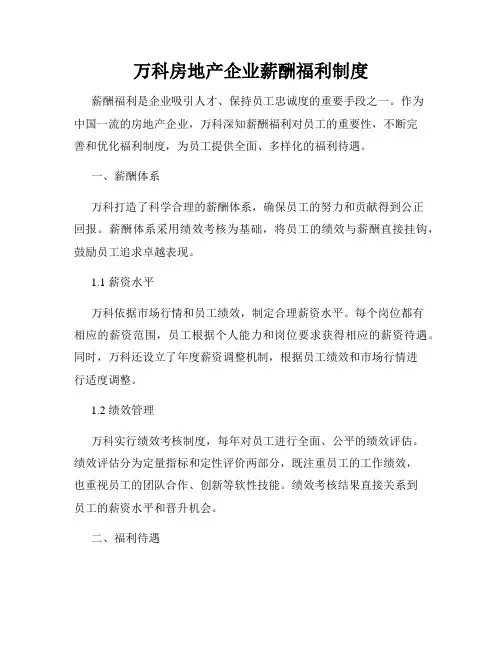 万科房地产企业薪酬福利制度

薪酬福利是企业吸引人才、保持员工忠诚度的重要手段之一。作为中国一流的房地产企业，万科深知薪酬福利对员工的重要性，不断完善和优化福利制度，为员工提供全面、多样化的福利待遇。

一、薪酬体系

万科打造了科学合理的薪酬体系，确保员工的努力和贡献得到公正回报。薪酬体系采用绩效考核为基础，将员工的绩效与薪酬直接挂钩，鼓励员工追求卓越表现。

1.1 薪资水平

万科依据市场行情和员工绩效，制定合理薪资水平。每个岗位都有相应的薪资范围，员工根据个人能力和岗位要求获得相应的薪资待遇。同时，万科还设立了年度薪资调整机制，根据员工绩效和市场行情进行适度调整。

1.2 绩效管理

万科实行绩效考核制度，每年对员工进行全面、公平的绩效评估。绩效评估分为定量指标和定性评价两部分，既注重员工的工作绩效，也重视员工的团队合作、创新等软性技能。绩效考核结果直接关系到员工的薪资水平和晋升机会。

二、福利待遇